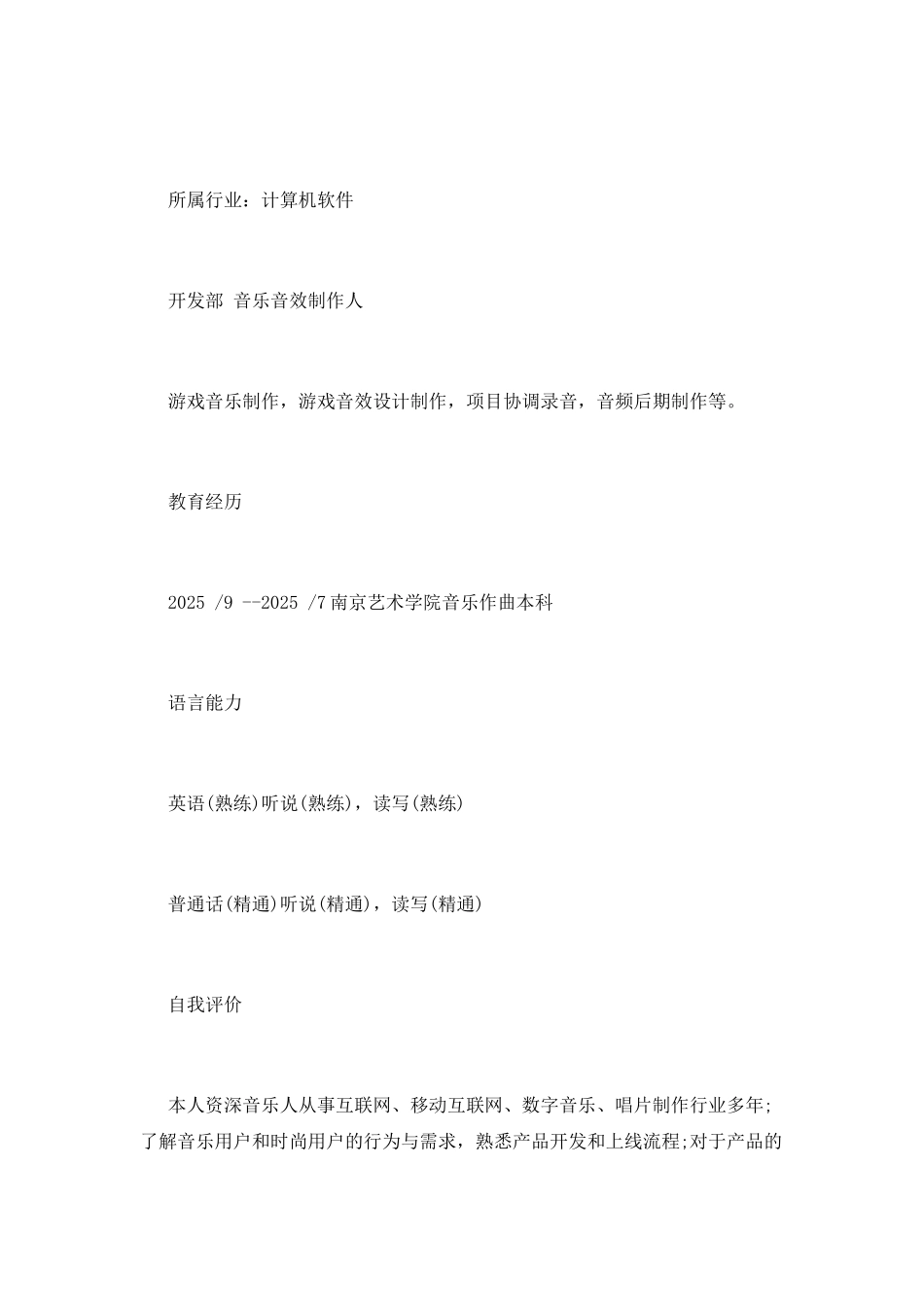 所属行业：计算机软件

开发部 音乐音效制作人

游戏音乐制作，游戏音效设计制作，项目协调录音，音频后期制作等。

教育经历

2025 /9 --2025 /7 南京艺术学院音乐作曲本科

语言能力

英语(熟练)听说(熟练)，读写(熟练)

普通话(精通)听说(精通)，读写(精通)

自我评价

本人资深音乐人从事互联网、移动互联网、数字音乐、唱片制作行业多年;了解音乐用户和时尚用户的行为与需求，熟悉产品开发和上线流程;对于产品的